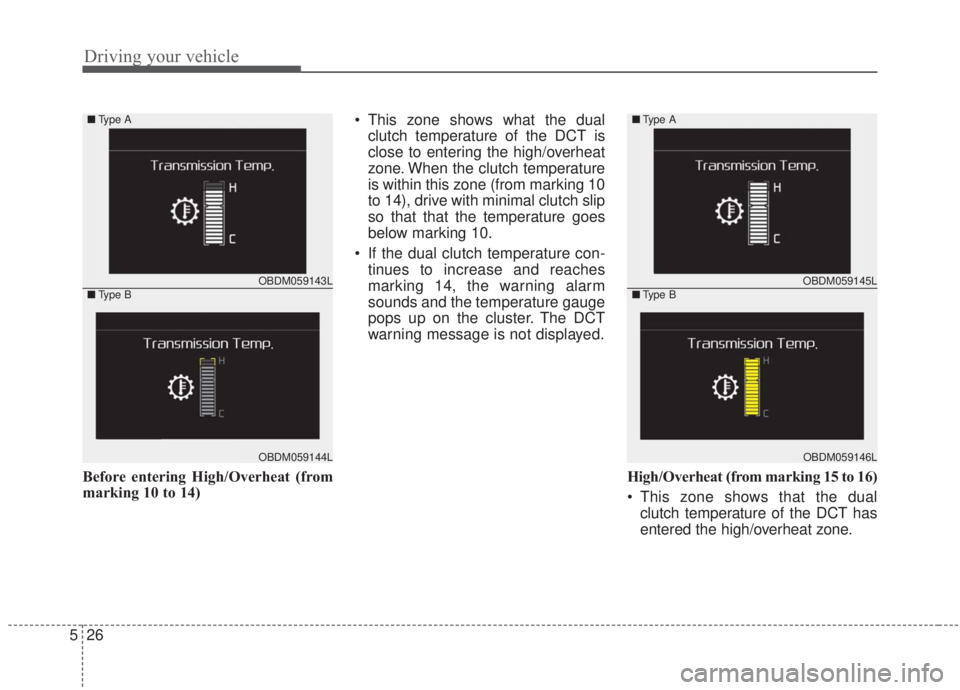 Driving your vehicle

■ Type A

Transmission Temp.

H

C

OBDM059143L

■ Type B

Transmission Temp.

H

C

OBDM059144L

Before entering High/Overheat (from marking 10 to 14)

• This zone shows what the dual clutch temperature of the DCT is close to entering the high/overheat zone. When the clutch temperature is within this zone (from marking 10 to 14), drive with minimal clutch slip so that that the temperature goes below marking 10.

• If the dual clutch temperature continues to increase and reaches marking 14, the warning alarm sounds and the temperature gauge pops up on the cluster. The DCT warning message is not displayed.

■ Type A

Transmission Temp.

H

C

OBDM059145L

■ Type B

Transmission Temp.

H

C

OBDM059146L

High/Overheat (from marking 15 to 16)

• This zone shows that the dual clutch temperature of the DCT has entered the high/overheat zone.

5 26

carmanualsonline.info